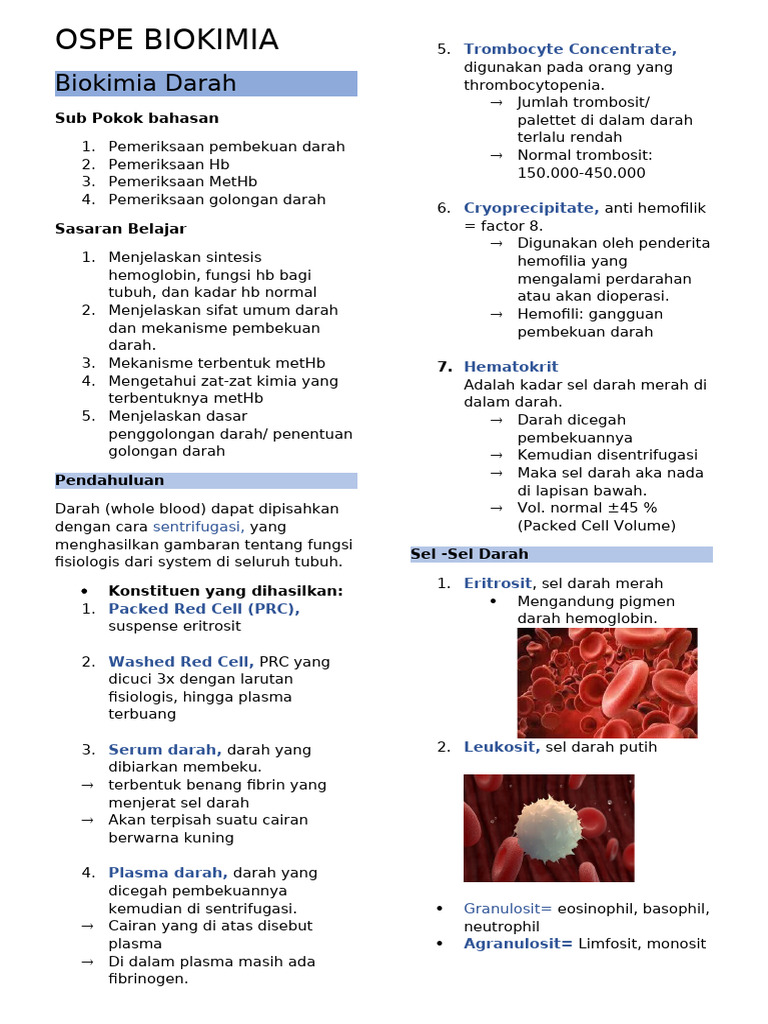 OSPE BIOKIMIA

Biokimia Darah

Sub Pokok bahasan

1. Pemeriksaan pembekuan darah
2. Pemeriksaan Hb
3. Pemeriksaan MetHb
4. Pemeriksaan golongan darah

Sasaran Belajar

1. Menjelaskan sintesis hemoglobin, fungsi hb bagi tubuh, dan kadar hb normal
2. Menjelaskan sifat umum darah dan mekanisme pembekuan darah.
3. Mekanisme terbentuk metHb
4. Mengetahui zat-zat kimia yang terbentuknya metHb
5. Menjelaskan dasar penggolongan darah/ penentuan golongan darah

Pendahuluan

Darah (whole blood) dapat dipisahkan dengan cara sentrifugasi, yang menghasilkan gambaran tentang fungsi fisiologis dari system di seluruh tubuh.

• Konstituen yang dihasilkan:
1. Packed Red Cell (PRC), suspense eritrosit

2. Washed Red Cell, PRC yang dicuci 3x dengan larutan fisiologis, hingga plasma terbuang

3. Serum darah, darah yang dibiarkan membeku.
→ terbentuk benang fibrin yang menjerat sel darah
→ Akan terpisah suatu cairan berwarna kuning

4. Plasma darah, darah yang dicegah pembekuannya kemudian di sentrifugasi.
→ Cairan yang di atas disebut plasma
→ Di dalam plasma masih ada fibrinogen.

5. Trombocyte Concentrate, digunakan pada orang yang thrombocytopenia.
→ Jumlah trombosit/ palettet di dalam darah terlalu rendah
→ Normal trombosit: 150.000-450.000

6. Cryoprecipitate, anti hemofilik = factor 8.
→ Digunakan oleh penderita hemofilia yang mengalami perdarahan atau akan dioperasi.
→ Hemofili: gangguan pembekuan darah

7. Hematokrit
Adalah kadar sel darah merah di dalam darah.
→ Darah dicegah pembekuannya
→ Kemudian disentrifugasi
→ Maka sel darah aka nada di lapisan bawah.
→ Vol. normal ±45 % (Packed Cell Volume)

Sel -Sel Darah

1. Eritrosit, sel darah merah
• Mengandung pigmen darah hemoglobin.

2. Leukosit, sel darah putih

• Granulosit= eosinophil, basophil, neutrophil
• Agranulosit= Limfosit, monosit